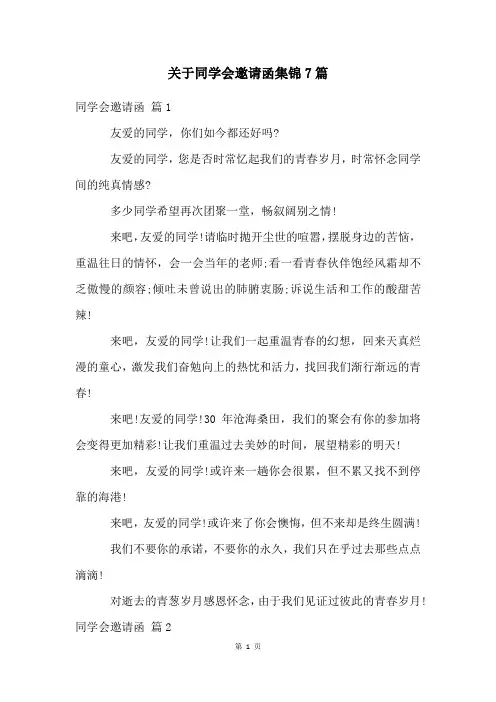 关于同学会邀请函集锦7篇

同学会邀请函 篇1

友爱的同学，你们如今都还好吗?

友爱的同学，您是否时常忆起我们的青春岁月，时常怀念同学间的纯真情感?

多少同学希望再次团聚一堂，畅叙阔别之情!

来吧，友爱的同学!请临时抛开尘世的喧嚣，摆脱身边的苦恼，重温往日的情怀，会一会当年的老师;看一看青春伙伴饱经风霜却不乏傲慢的颜容;倾吐未曾说出的肺腑衷肠;诉说生活和工作的酸甜苦辣!

来吧，友爱的同学!让我们一起重温青春的幻想，回来天真烂漫的童心，激发我们奋勉向上的热忱和活力，找回我们渐行渐远的青春!

来吧!友爱的同学!30 年沧海桑田，我们的聚会有你的参加将会变得更加精彩!让我们重温过去美妙的时间，展望精彩的明天!

来吧，友爱的同学!或许来一趟你会很累，但不累又找不到停靠的海港!

来吧，友爱的同学!或许来了你会懊悔，但不来却是终生圆满!

我们不要你的承诺，不要你的永久，我们只在乎过去那些点点滴滴!

对逝去的青葱岁月感恩怀念，由于我们见证过彼此的青春岁月!

同学会邀请函 篇2

第 1 页